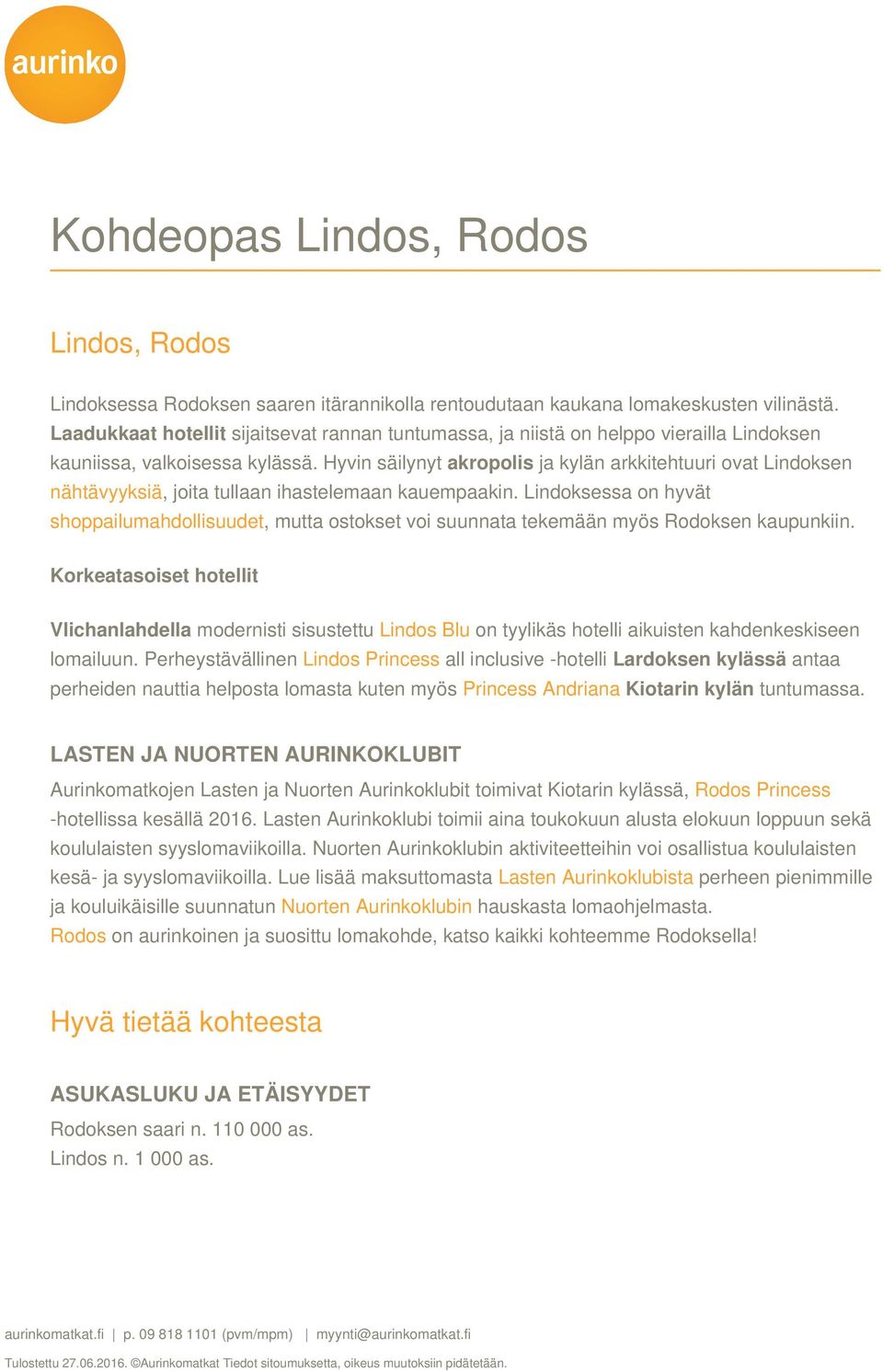 aurinko

Kohdeopas Lindos, Rodos

Lindos, Rodos

Lindoksessa Rodoksen saaren itärannikolla rentoudutaan kaukana lomakeskusten vilinästä. Laadukkaat hotellit sijaitsevat rannan tuntumassa, ja niistä on helppo vierailla Lindoksen kauniissa, valkoisessa kylässä. Hyvin säilynyt akropolis ja kylän arkkitehtuuri ovat Lindoksen nähtävyyksiä, joita tullaan ihastelemaan kauempaakin. Lindoksessa on hyvät shoppailumahdollisuudet, mutta ostokset voi suunnata tekemään myös Rodoksen kaupunkiin.

Korkeatasoiset hotellit

Vlichanlahdella modernisti sisustettu Lindos Blu on tyylikäs hotelli aikuisten kahdenkeskiseen lomailuun. Perheystävällinen Lindos Princess all inclusive -hotelli Lardoksen kylässä antaa perheiden nauttia helposta lomasta kuten myös Princess Andriana Kiotarin kylän tuntumassa.

LASTEN JA NUORTEN AURINKOKLUBIT

Aurinkomatkojen Lasten ja Nuorten Aurinkoklubit toimivat Kiotarin kylässä, Rodos Princess -hotellissa kesällä 2016. Lasten Aurinkoklubi toimii aina toukokuun alusta elokuun loppuun sekä koululaisten syyslomaviikoilla. Nuorten Aurinkoklubin aktiviteetteihin voi osallistua koululaisten kesä- ja syyslomaviikoilla. Lue lisää maksuttomasta Lasten Aurinkoklubista perheen pienimmille ja kouluikäisille suunnatun Nuorten Aurinkoklubin hauskasta lomaohjelmasta.
Rodos on aurinkoinen ja suosittu lomakohde, katso kaikki kohteemme Rodoksella!

Hyvä tietää kohteesta

ASUKASLUKU JA ETÄISYYDET

Rodoksen saari n. 110 000 as.
Lindos n. 1 000 as.

aurinkomatkat.fi | p. 09 818 1101 (pvm/mpm) | myynti@aurinkomatkat.fi

Tulostettu 27.06.2016. ©Aurinkomatkat Tiedot sitoumuksetta, oikeus muutoksiin pidätetään.